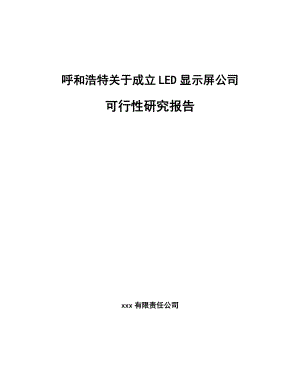 呼和浩特关于成立LED显示屏公司

可行性研究报告

xxx有限责任公司